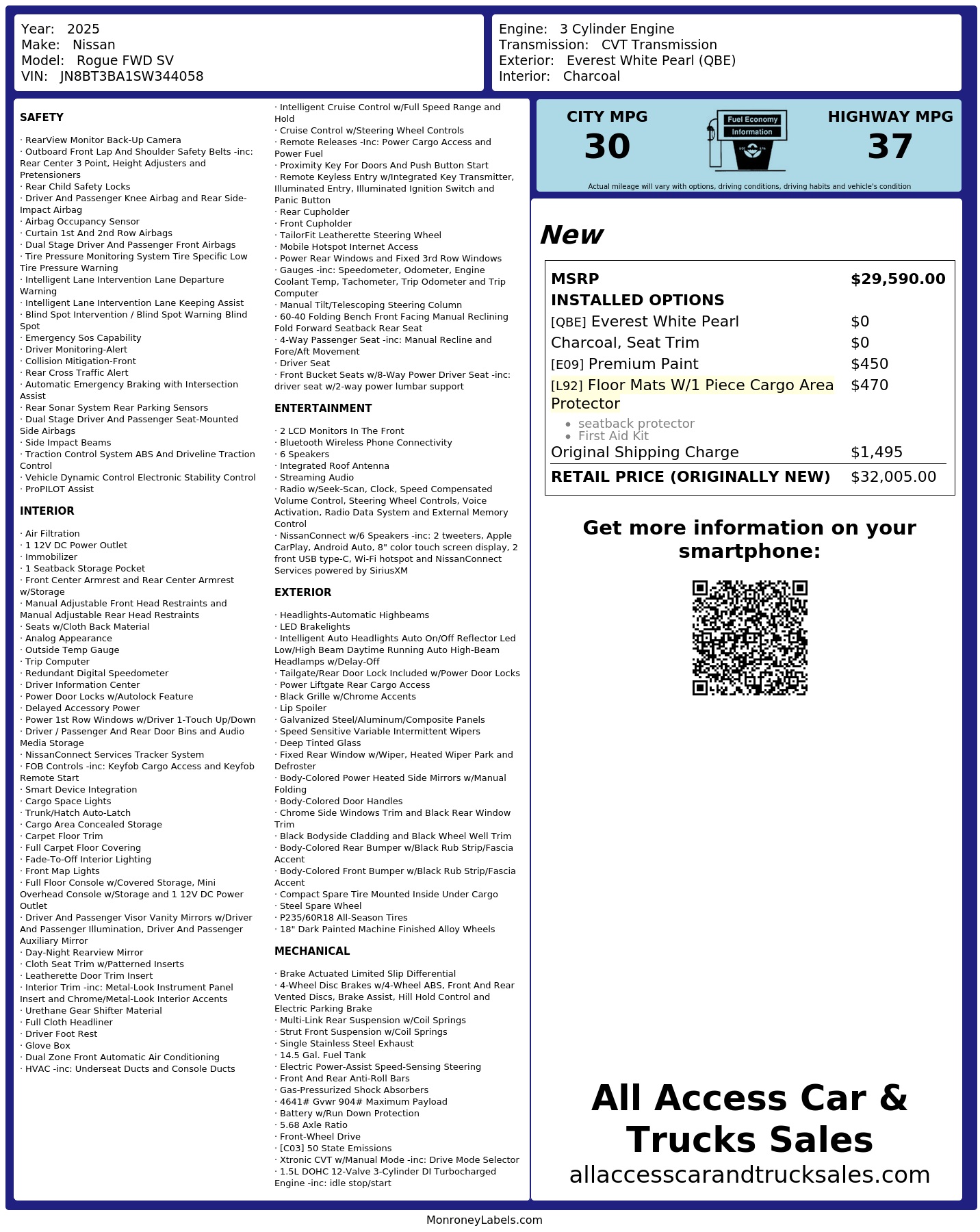 Year: 2025
Make: Nissan
Model: Rogue FWD SV
VIN: JN8BT3BA1SW344058

Engine: 3 Cylinder Engine
Transmission: CVT Transmission
Exterior: Everest White Pearl (QBE)
Interior: Charcoal

SAFETY

· RearView Monitor Back-Up Camera
· Outboard Front Lap And Shoulder Safety Belts -inc: Rear Center 3 Point, Height Adjusters and Pretensioners
· Rear Child Safety Locks
· Driver And Passenger Knee Airbag and Rear Side-Impact Airbag
· Airbag Occupancy Sensor
· Curtain 1st And 2nd Row Airbags
· Dual Stage Driver And Passenger Front Airbags
· Tire Pressure Monitoring System Tire Specific Low Tire Pressure Warning
· Intelligent Lane Intervention Lane Departure Warning
· Intelligent Lane Intervention Lane Keeping Assist
· Blind Spot Intervention / Blind Spot Warning Blind Spot
· Emergency Sos Capability
· Driver Monitoring-Alert
· Collision Mitigation-Front
· Rear Cross Traffic Alert
· Automatic Emergency Braking with Intersection Assist
· Rear Sonar System Rear Parking Sensors
· Dual Stage Driver And Passenger Seat-Mounted Side Airbags
· Side Impact Beams
· Traction Control System ABS And Driveline Traction Control
· Vehicle Dynamic Control Electronic Stability Control
· ProPILOT Assist

INTERIOR

· Air Filtration
· 1 12V DC Power Outlet
· Immobilizer
· 1 Seatback Storage Pocket
· Front Center Armrest and Rear Center Armrest w/Storage
· Manual Adjustable Front Head Restraints and Manual Adjustable Rear Head Restraints
· Seats w/Cloth Back Material
· Analog Appearance
· Outside Temp Gauge
· Trip Computer
· Redundant Digital Speedometer
· Driver Information Center
· Power Door Locks w/Autolock Feature
· Delayed Accessory Power
· Power 1st Row Windows w/Driver 1-Touch Up/Down
· Driver / Passenger And Rear Door Bins and Audio Media Storage
· NissanConnect Services Tracker System
· FOB Controls -inc: Keyfob Cargo Access and Keyfob Remote Start
· Smart Device Integration
· Cargo Space Lights
· Trunk/Hatch Auto-Latch
· Cargo Area Concealed Storage
· Carpet Floor Trim
· Full Carpet Floor Covering
· Fade-To-Off Interior Lighting
· Front Map Lights
· Full Floor Console w/Covered Storage, Mini Overhead Console w/Storage and 1 12V DC Power Outlet
· Driver And Passenger Visor Vanity Mirrors w/Driver And Passenger Illumination, Driver And Passenger Auxiliary Mirror
· Day-Night Rearview Mirror
· Cloth Seat Trim w/Patterned Inserts
· Leatherette Door Trim Insert
· Interior Trim -inc: Metal-Look Instrument Panel Insert and Chrome/Metal-Look Interior Accents
· Urethane Gear Shifter Material
· Full Cloth Headliner
· Driver Foot Rest
· Glove Box
· Dual Zone Front Automatic Air Conditioning
· HVAC -inc: Underseat Ducts and Console Ducts

· Intelligent Cruise Control w/Full Speed Range and Hold
· Cruise Control w/Steering Wheel Controls
· Remote Releases -Inc: Power Cargo Access and Power Fuel
· Proximity Key For Doors And Push Button Start
· Remote Keyless Entry w/Integrated Key Transmitter, Illuminated Entry, Illuminated Ignition Switch and Panic Button
· Rear Cupholder
· Front Cupholder
· TailorFit Leatherette Steering Wheel
· Mobile Hotspot Internet Access
· Power Rear Windows and Fixed 3rd Row Windows
· Gauges -inc: Speedometer, Odometer, Engine Coolant Temp, Tachometer, Trip Odometer and Trip Computer
· Manual Tilt/Telescoping Steering Column
· 60-40 Folding Bench Front Facing Manual Reclining Fold Forward Seatback Rear Seat
· 4-Way Passenger Seat -inc: Manual Recline and Fore/Aft Movement
· Driver Seat
· Front Bucket Seats w/8-Way Power Driver Seat -inc: driver seat w/2-way power lumbar support

ENTERTAINMENT

· 2 LCD Monitors In The Front
· Bluetooth Wireless Phone Connectivity
· 6 Speakers
· Integrated Roof Antenna
· Streaming Audio
· Radio w/Seek-Scan, Clock, Speed Compensated Volume Control, Steering Wheel Controls, Voice Activation, Radio Data System and External Memory Control
· NissanConnect w/6 Speakers -inc: 2 tweeters, Apple CarPlay, Android Auto, 8" color touch screen display, 2 front USB type-C, Wi-Fi hotspot and NissanConnect Services powered by SiriusXM

EXTERIOR

· Headlights-Automatic Highbeams
· LED Brakelights
· Intelligent Auto Headlights Auto On/Off Reflector Led Low/High Beam Daytime Running Auto High-Beam Headlamps w/Delay-Off
· Tailgate/Rear Door Lock Included w/Power Door Locks
· Power Liftgate Rear Cargo Access
· Black Grille w/Chrome Accents
· Lip Spoiler
· Galvanized Steel/Aluminum/Composite Panels
· Speed Sensitive Variable Intermittent Wipers
· Deep Tinted Glass
· Fixed Rear Window w/Wiper, Heated Wiper Park and Defroster
· Body-Colored Power Heated Side Mirrors w/Manual Folding
· Body-Colored Door Handles
· Chrome Side Windows Trim and Black Rear Window Trim
· Black Bodyside Cladding and Black Wheel Well Trim
· Body-Colored Rear Bumper w/Black Rub Strip/Fascia Accent
· Body-Colored Front Bumper w/Black Rub Strip/Fascia Accent
· Compact Spare Tire Mounted Inside Under Cargo
· Steel Spare Wheel
· P235/60R18 All-Season Tires
· 18" Dark Painted Machine Finished Alloy Wheels

MECHANICAL

· Brake Actuated Limited Slip Differential
· 4-Wheel Disc Brakes w/4-Wheel ABS, Front And Rear Vented Discs, Brake Assist, Hill Hold Control and Electric Parking Brake
· Multi-Link Rear Suspension w/Coil Springs
· Strut Front Suspension w/Coil Springs
· Single Stainless Steel Exhaust
· 14.5 Gal. Fuel Tank
· Electric Power-Assist Speed-Sensing Steering
· Front And Rear Anti-Roll Bars
· Gas-Pressurized Shock Absorbers
· 4641# Gvwr 904# Maximum Payload
· Battery w/Run Down Protection
· 5.68 Axle Ratio
· Front-Wheel Drive
· [C03] 50 State Emissions
· Xtronic CVT w/Manual Mode -inc: Drive Mode Selector
· 1.5L DOHC 12-Valve 3-Cylinder DI Turbocharged Engine -inc: idle stop/start

CITY MPG 30
Fuel Economy Information
HIGHWAY MPG 37
Actual mileage will vary with options, driving conditions, driving habits and vehicle's condition

New

| MSRP | $29,590.00 |
|---|---|
| INSTALLED OPTIONS | |
| [QBE] Everest White Pearl | $0 |
| Charcoal, Seat Trim | $0 |
| [E09] Premium Paint | $450 |
| [L92] Floor Mats W/1 Piece Cargo Area Protector • seatback protector • First Aid Kit | $470 |
| Original Shipping Charge | $1,495 |
| RETAIL PRICE (ORIGINALLY NEW) | $32,005.00 |

Get more information on your smartphone:

All Access Car & Trucks Sales
allaccesscarandtrucksales.com

MonroneyLabels.com